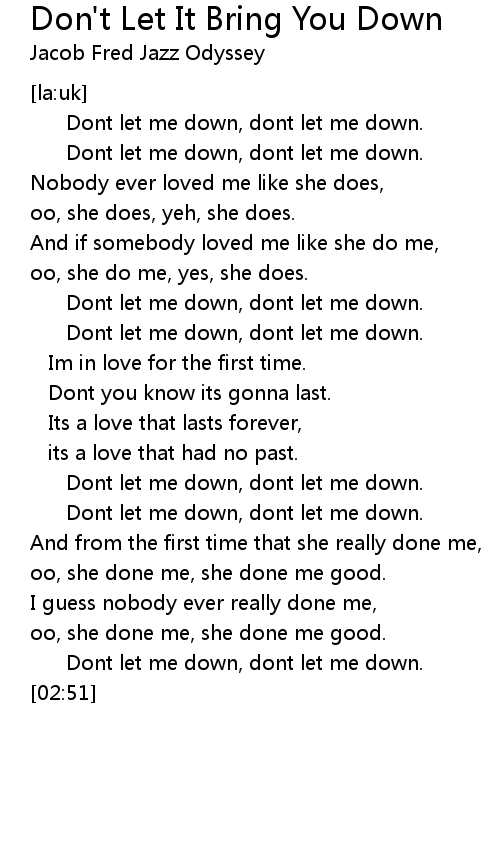 Don't Let It Bring You Down
Jacob Fred Jazz Odyssey

[la:uk]
Dont let me down, dont let me down.
Dont let me down, dont let me down.
Nobody ever loved me like she does,
oo, she does, yeh, she does.
And if somebody loved me like she do me,
oo, she do me, yes, she does.
Dont let me down, dont let me down.
Dont let me down, dont let me down.
Im in love for the first time.
Dont you know its gonna last.
Its a love that lasts forever,
its a love that had no past.
Dont let me down, dont let me down.
Dont let me down, dont let me down.
And from the first time that she really done me,
oo, she done me, she done me good.
I guess nobody ever really done me,
oo, she done me, she done me good.
Dont let me down, dont let me down.
[02:51]